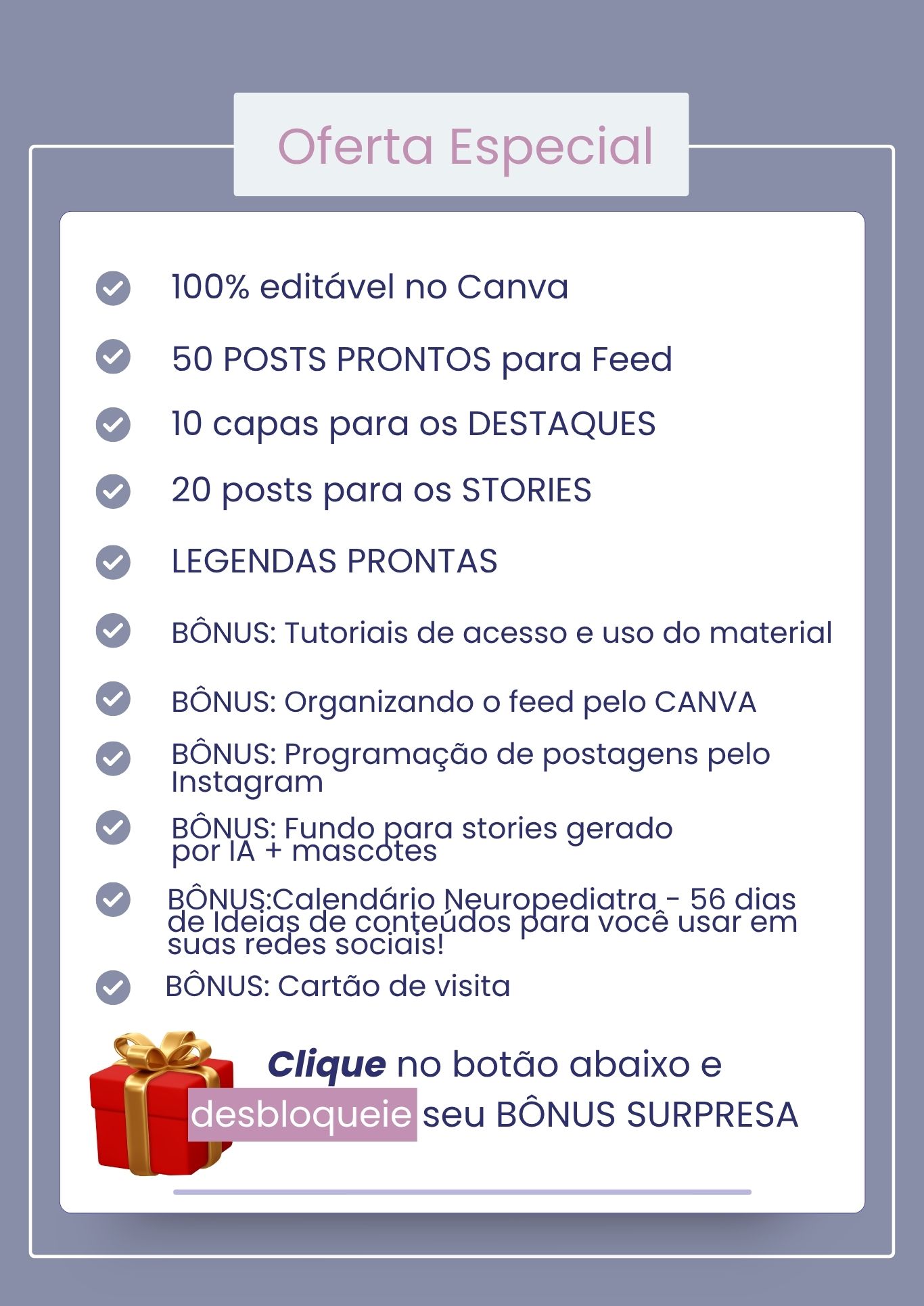 Oferta Especial

100% editável no Canva

50 POSTS PRONTOS para Feed

10 capas para os DESTAQUES

20 posts para os STORIES

LEGENDAS PRONTAS

BÔNUS: Tutoriais de acesso e uso do material

BÔNUS: Organizando o feed pelo CANVA

BÔNUS: Programação de postagens pelo Instagram

BÔNUS: Fundo para stories gerado por IA + mascotes

BÔNUS:Calendário Neuropediatra - 56 dias de Ideias de conteúdos para você usar em suas redes sociais!

BÔNUS: Cartão de visita

Clique no botão abaixo e desbloqueie seu BÔNUS SURPRESA